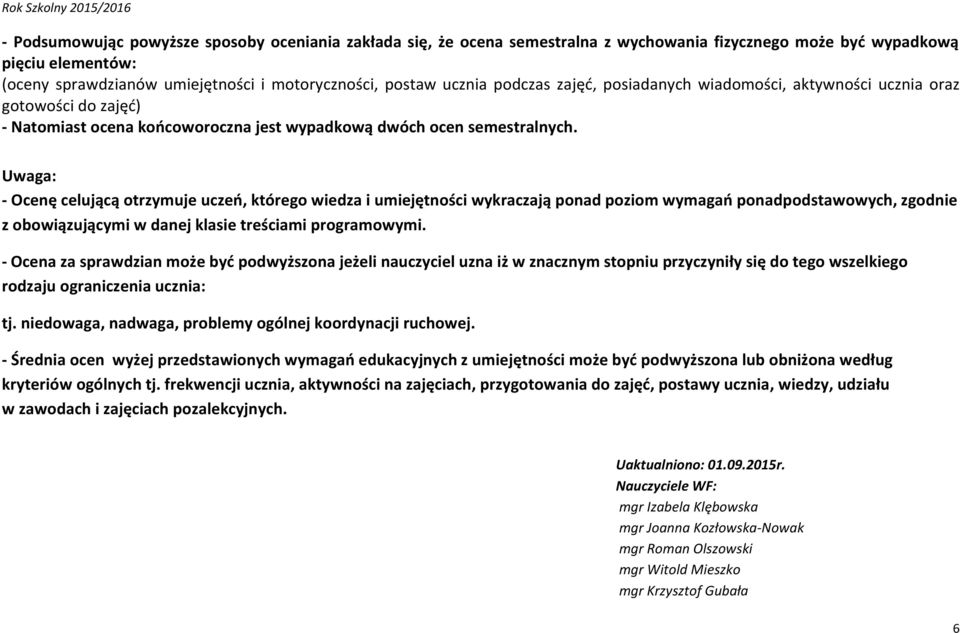 Rok Szkolny 2015/2016

- Podsumowując powyższe sposoby oceniania zakłada się, że ocena semestralna z wychowania fizycznego może być wypadkową pięciu elementów:
(oceny sprawdzianów umiejętności i motoryczności, postaw ucznia podczas zajęć, posiadanych wiadomości, aktywności ucznia oraz gotowości do zajęć)
- Natomiast ocena końcoworoczna jest wypadkową dwóch ocen semestralnych.

Uwaga:
- Ocenę celującą otrzymuje uczeń, którego wiedza i umiejętności wykraczają ponad poziom wymagań ponadpodstawowych, zgodnie z obowiązującymi w danej klasie treściami programowymi.

- Ocena za sprawdzian może być podwyższona jeżeli nauczyciel uzna iż w znacznym stopniu przyczyniły się do tego wszelkiego rodzaju ograniczenia ucznia:

tj. niedowaga, nadwaga, problemy ogólnej koordynacji ruchowej.

- Średnia ocen wyżej przedstawionych wymagań edukacyjnych z umiejętności może być podwyższona lub obniżona według kryteriów ogólnych tj. frekwencji ucznia, aktywności na zajęciach, przygotowania do zajęć, postawy ucznia, wiedzy, udziału w zawodach i zajęciach pozalekcyjnych.

Uaktualniono: 01.09.2015r.
Nauczyciele WF:
mgr Izabela Klębowska
mgr Joanna Kozłowska-Nowak
mgr Roman Olszowski
mgr Witold Mieszko
mgr Krzysztof Gubała

6